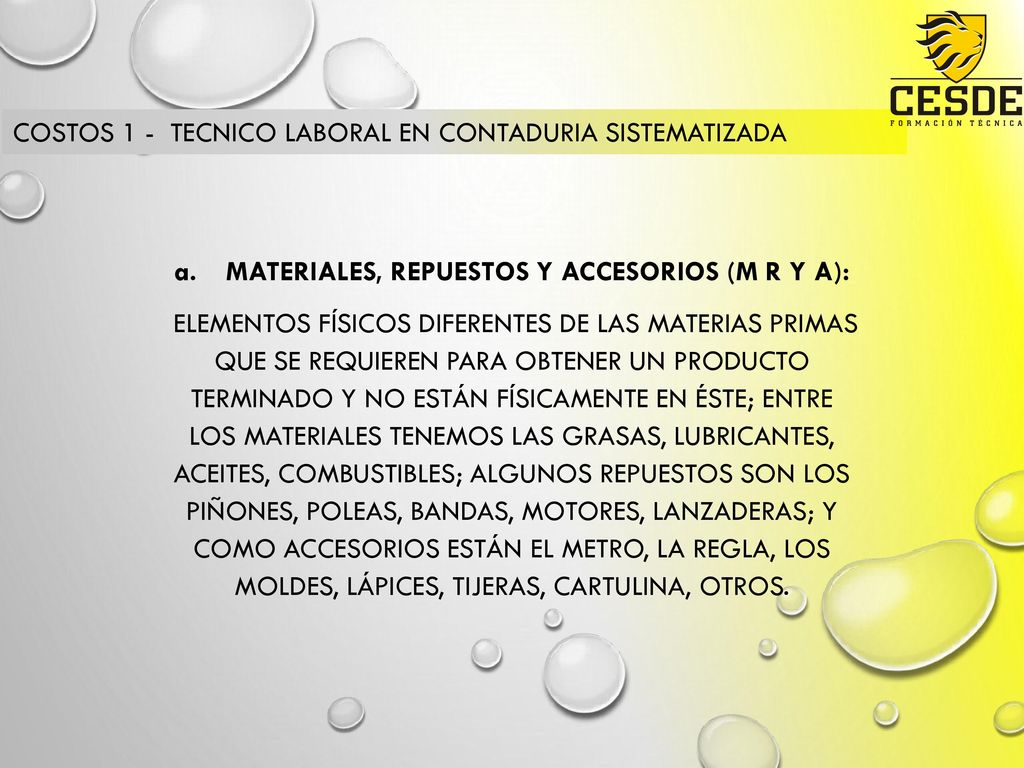 CESDE
FORMACIÓN TÉCNICA

COSTOS 1 - TECNICO LABORAL EN CONTADURIA SISTEMATIZADA

a. MATERIALES, REPUESTOS Y ACCESORIOS (M R Y A):

ELEMENTOS FÍSICOS DIFERENTES DE LAS MATERIAS PRIMAS QUE SE REQUIEREN PARA OBTENER UN PRODUCTO TERMINADO Y NO ESTÁN FÍSICAMENTE EN ÉSTE; ENTRE LOS MATERIALES TENEMOS LAS GRASAS, LUBRICANTES, ACEITES, COMBUSTIBLES; ALGUNOS REPUESTOS SON LOS PIÑONES, POLEAS, BANDAS, MOTORES, LANZADERAS; Y COMO ACCESORIOS ESTÁN EL METRO, LA REGLA, LOS MOLDES, LÁPICES, TIJERAS, CARTULINA, OTROS.